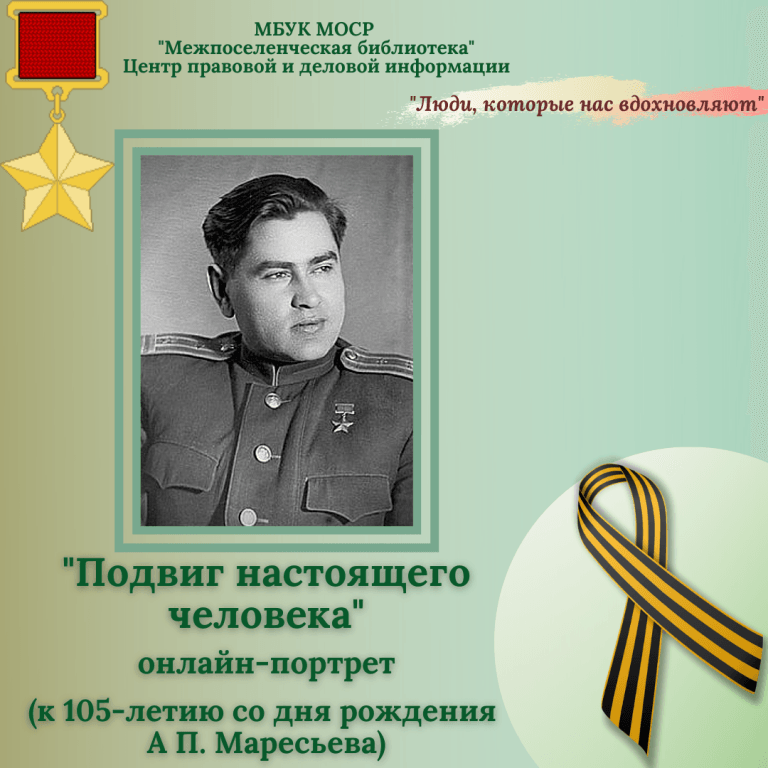 МБУК МОСР
"Межпоселенческая библиотека"
Центр правовой и деловой информации

"Люди, которые нас вдохновляют"

"Подвиг настоящего человека"

онлайн-портрет

(к 105-летию со дня рождения А П. Маресьева)